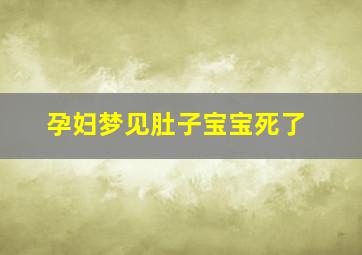 孕妇梦见肚子宝宝死了